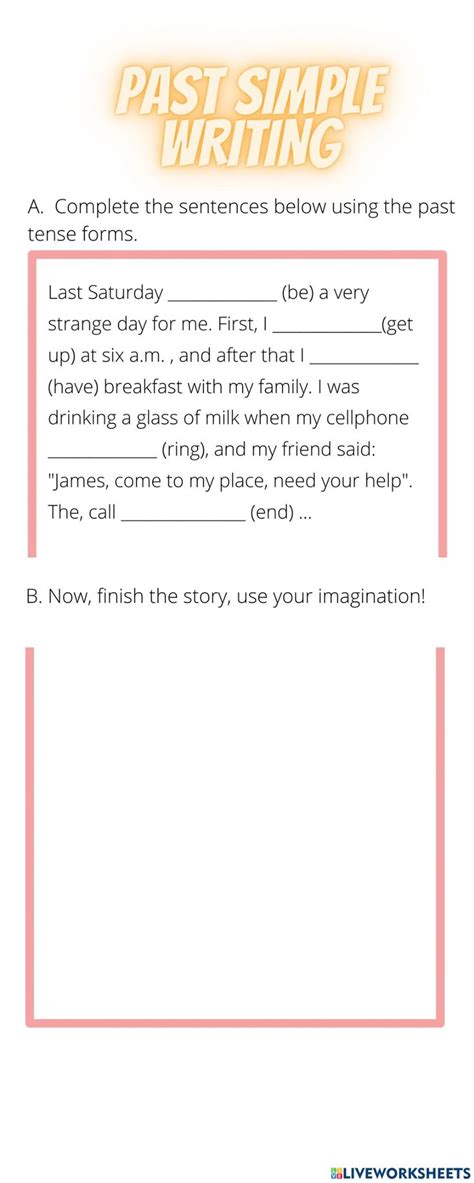 PAST SIMPLE WRITING

A. Complete the sentences below using the past tense forms.

Last Saturday ____________ (be) a very strange day for me. First, I ____________(get up) at six a.m. , and after that I ____________ (have) breakfast with my family. I was drinking a glass of milk when my cellphone ____________ (ring), and my friend said: "James, come to my place, need your help". The, call ______________ (end) ...

B. Now, finish the story, use your imagination!

LIVEWORKSHEETS